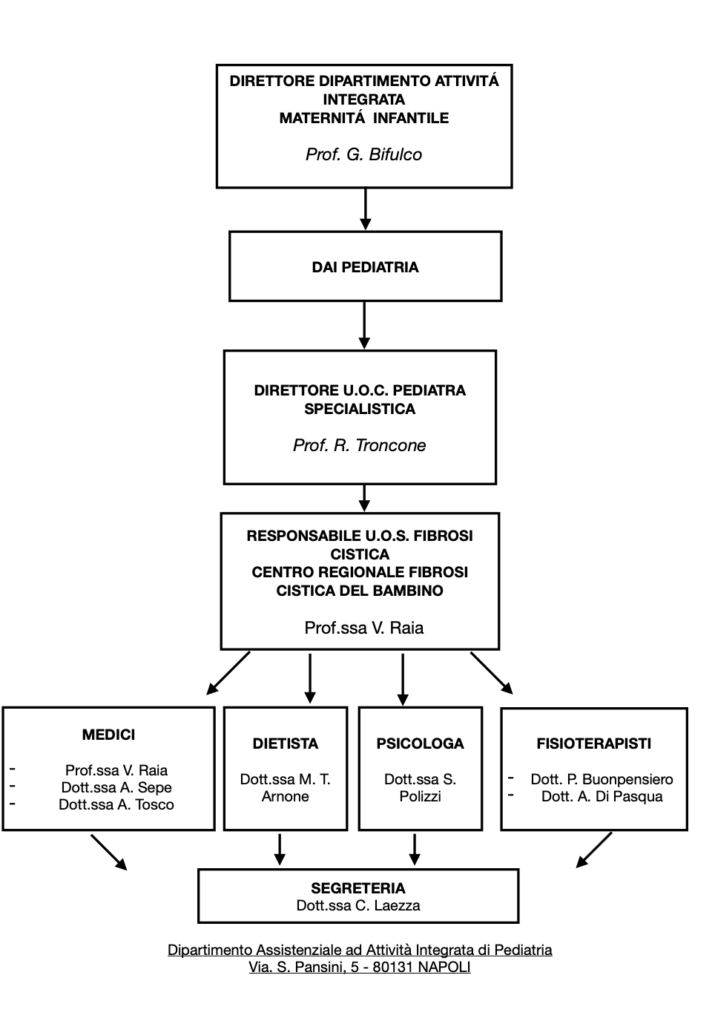 DIRETTORE DIPARTIMENTO ATTIVITÁ INTEGRATA
MATERNITÁ INFANTILE

Prof. G. Bifulco

DAI PEDIATRIA

DIRETTORE U.O.C. PEDIATRA SPECIALISTICA

Prof. R. Troncone

RESPONSABILE U.O.S. FIBROSI CISTICA
CENTRO REGIONALE FIBROSI CISTICA DEL BAMBINO

Prof.ssa V. Raia

MEDICI

- Prof.ssa V. Raia
- Dott.ssa A. Sepe
- Dott.ssa A. Tosco

DIETISTA

Dott.ssa M. T. Arnone

PSICOLOGA

Dott.ssa S. Polizzi

FISIOTERAPISTI

- Dott. P. Buonpensiero
- Dott. A. Di Pasqua

SEGRETERIA
Dott.ssa C. Laezza

Dipartimento Assistenziale ad Attività Integrata di Pediatria
Via. S. Pansini, 5 - 80131 NAPOLI